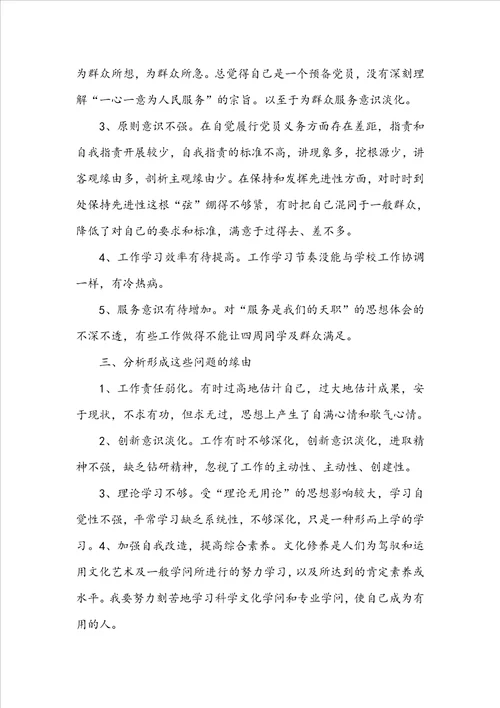 为群众所想，为群众所急。总觉得自己是一个预备党员，没有深刻理解“一心一意为人民服务”的宗旨。以至于为群众服务意识淡化。

3、原则意识不强。在自觉履行党员义务方面存在差距，指责和自我指责开展较少，自我指责的标准不高，讲现象多，挖根源少，讲客观缘由多，剖析主观缘由少。在保持和发挥先进性方面，对时时到处保持先进性这根“弦”绷得不够紧，有时把自己混同于一般群众，降低了对自己的要求和标准，满意于过得去、差不多。

4、工作学习效率有待提高。工作学习节奏没能与学校工作协调一样，有冷热病。

5、服务意识有待增加。对“服务是我们的天职”的思想体会的不深不透，有些工作做得不能让四周同学及群众满足。

三、分析形成这些问题的缘由

1、工作责任弱化。有时过高地估计自己，过大地估计成果，安于现状，不求有功，但求无过，思想上产生了自满心情和歇气心情。

2、创新意识淡化。工作有时不够深化，创新意识淡化，进取精神不强，缺乏钻研精神，忽视了工作的主动性、主动性、创建性。

3、理论学习不够。受“理论无用论”的思想影响较大，学习自觉性不强，平常学习缺乏系统性，不够深化，只是一种形而上学的学习。4、加强自我改造，提高综合素养。文化修养是人们为驾驭和运用文化艺术及一般学问所进行的努力学习，以及所达到的肯定素养或水平。我要努力刻苦地学习科学文化学问和专业学问，使自己成为有用的人。